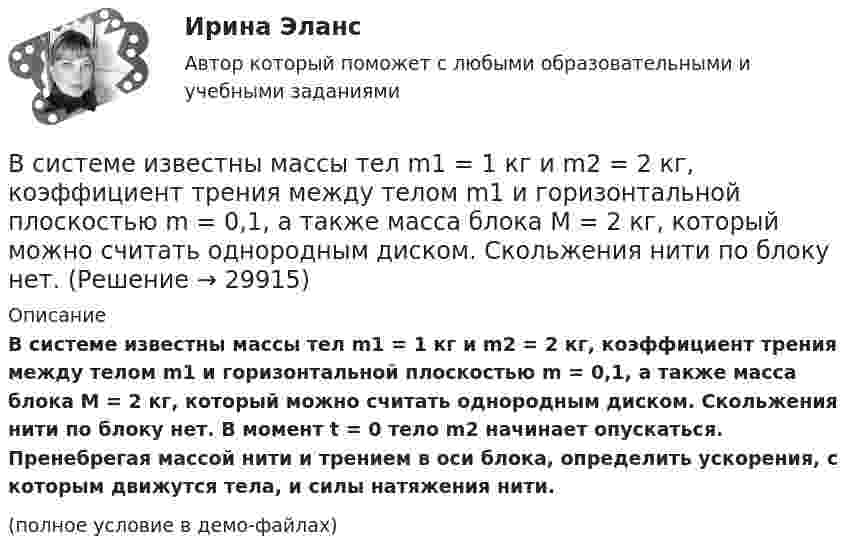 Ирина Эланс

Автор который поможет с любыми образовательными и учебными заданиями

В системе известны массы тел m1 = 1 кг и m2 = 2 кг, коэффициент трения между телом m1 и горизонтальной плоскостью m = 0,1, а также масса блока M = 2 кг, который можно считать однородным диском. Скольжения нити по блоку нет. (Решение → 29915)

Описание

В системе известны массы тел m1 = 1 кг и m2 = 2 кг, коэффициент трения между телом m1 и горизонтальной плоскостью m = 0,1, а также масса блока M = 2 кг, который можно считать однородным диском. Скольжения нити по блоку нет. В момент t = 0 тело m2 начинает опускаться. Пренебрегая массой нити и трением в оси блока, определить ускорения, с которым движутся тела, и силы натяжения нити.

(полное условие в демо-файлах)